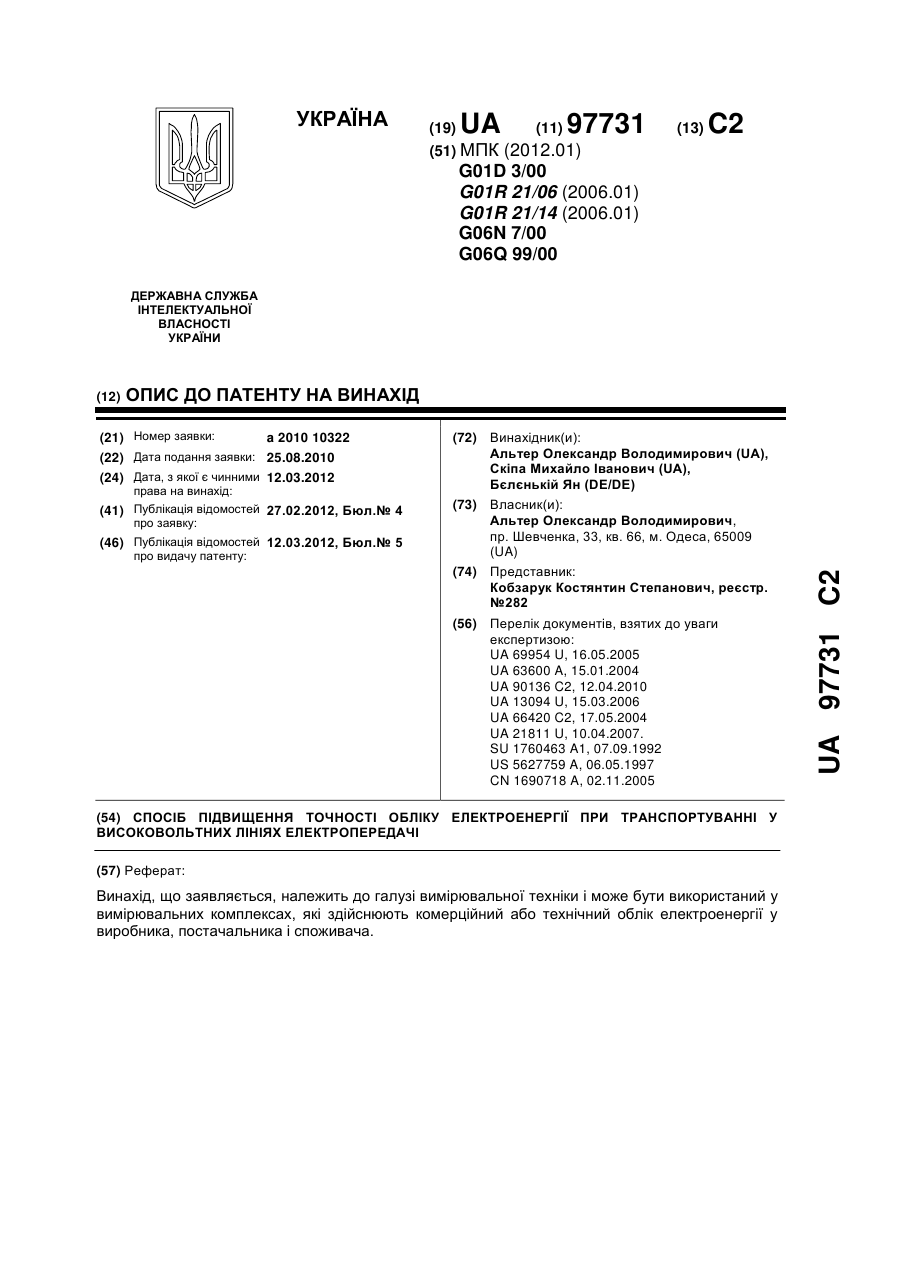 УКРАЇНА

(19) UA (11) 97731 (13) C2

(51) МПК (2012.01)
G01D 3/00
G01R 21/06 (2006.01)
G01R 21/14 (2006.01)
G06N 7/00
G06Q 99/00

ДЕРЖАВНА СЛУЖБА ІНТЕЛЕКТУАЛЬНОЇ ВЛАСНОСТІ УКРАЇНИ

(12) ОПИС ДО ПАТЕНТУ НА ВИНАХІД

(21) Номер заявки: а 2010 10322
(22) Дата подання заявки: 25.08.2010
(24) Дата, з якої є чинними права на винахід: 12.03.2012
(41) Публікація відомостей про заявку: 27.02.2012, Бюл.№ 4
(46) Публікація відомостей про видачу патенту: 12.03.2012, Бюл.№ 5

(72) Винахідник(и):
Альтер Олександр Володимирович (UA),
Скіпа Михайло Іванович (UA),
Бєлєнькій Ян (DE/DE)

(73) Власник(и):
Альтер Олександр Володимирович,
пр. Шевченка, 33, кв. 66, м. Одеса, 65009 (UA)

(74) Представник:
Кобзарук Костянтин Степанович, реєстр. №282

(56) Перелік документів, взятих до уваги експертизою:
UA 69954 U, 16.05.2005
UA 63600 A, 15.01.2004
UA 90136 C2, 12.04.2010
UA 13094 U, 15.03.2006
UA 66420 C2, 17.05.2004
UA 21811 U, 10.04.2007.
SU 1760463 A1, 07.09.1992
US 5627759 A, 06.05.1997
CN 1690718 A, 02.11.2005

UA 97731 C2

(54) СПОСІБ ПІДВИЩЕННЯ ТОЧНОСТІ ОБЛІКУ ЕЛЕКТРОЕНЕРГІЇ ПРИ ТРАНСПОРТУВАННІ У ВИСОКОВОЛЬТНИХ ЛІНІЯХ ЕЛЕКТРОПЕРЕДАЧІ

(57) Реферат:

Винахід, що заявляється, належить до галузі вимірювальної техніки і може бути використаний у вимірювальних комплексах, які здійснюють комерційний або технічний облік електроенергії у виробника, постачальника і споживача.